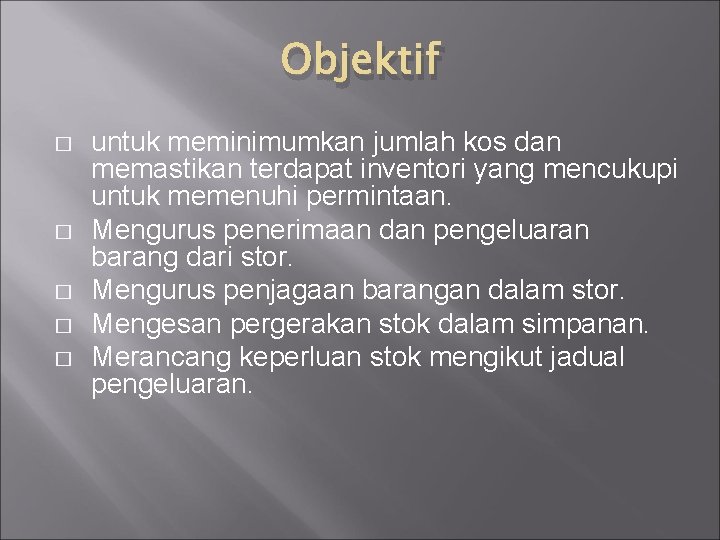 Objektif

□ untuk meminimumkan jumlah kos dan memastikan terdapat inventori yang mencukupi untuk memenuhi permintaan.
□ Mengurus penerimaan dan pengeluaran barang dari stor.
□ Mengurus penjagaan barangan dalam stor.
□ Mengesan pergerakan stok dalam simpanan.
□ Merancang keperluan stok mengikut jadual pengeluaran.